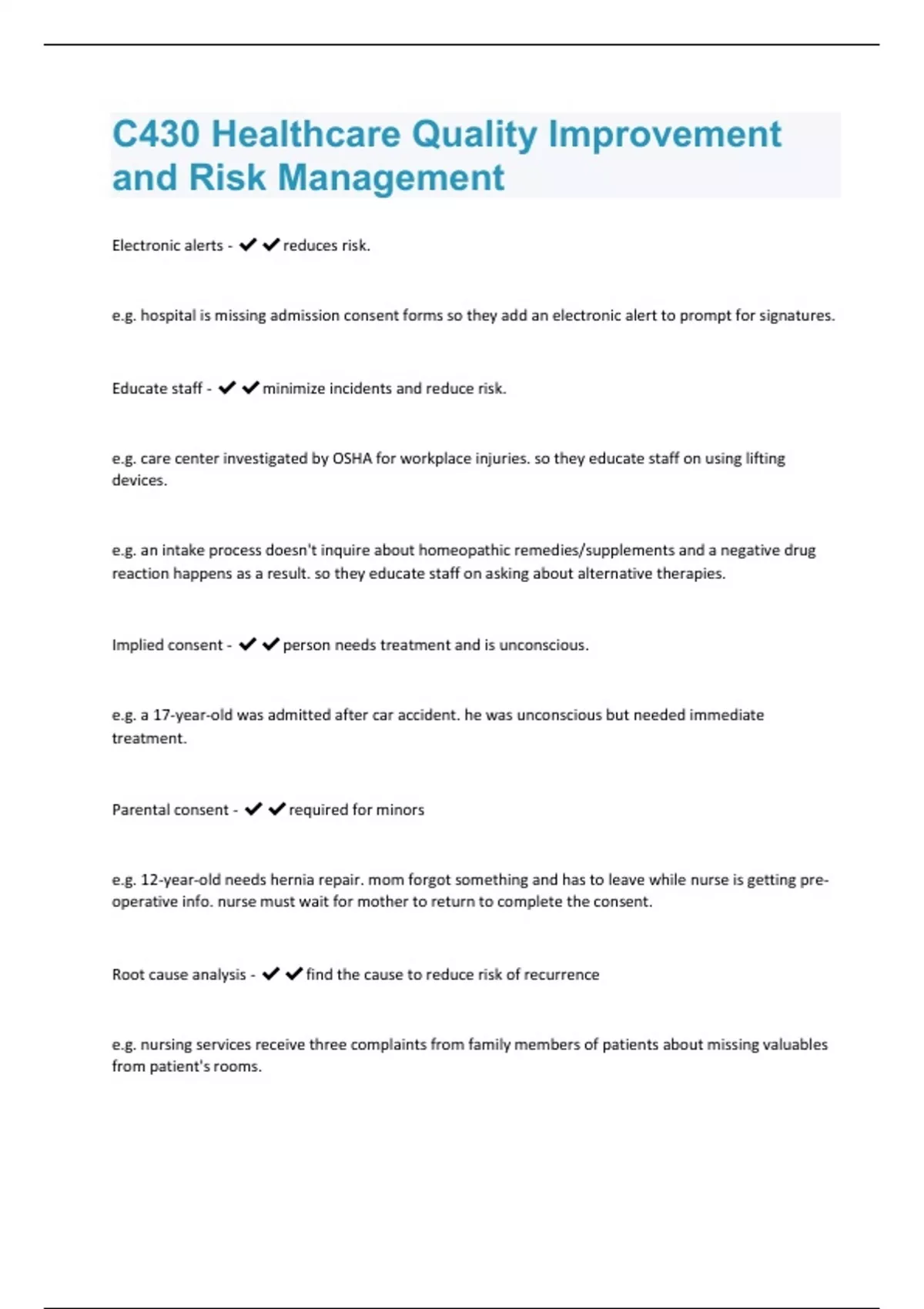 C430 Healthcare Quality Improvement and Risk Management

Electronic alerts - ✔✔reduces risk.

e.g. hospital is missing admission consent forms so they add an electronic alert to prompt for signatures.

Educate staff - ✔✔minimize incidents and reduce risk.

e.g. care center investigated by OSHA for workplace injuries. so they educate staff on using lifting devices.

e.g. an intake process doesn't inquire about homeopathic remedies/supplements and a negative drug reaction happens as a result. so they educate staff on asking about alternative therapies.

Implied consent - ✔✔person needs treatment and is unconscious.

e.g. a 17-year-old was admitted after car accident. he was unconscious but needed immediate treatment.

Parental consent - ✔✔required for minors

e.g. 12-year-old needs hernia repair. mom forgot something and has to leave while nurse is getting pre-operative info. nurse must wait for mother to return to complete the consent.

Root cause analysis - ✔✔find the cause to reduce risk of recurrence

e.g. nursing services receive three complaints from family members of patients about missing valuables from patient's rooms.